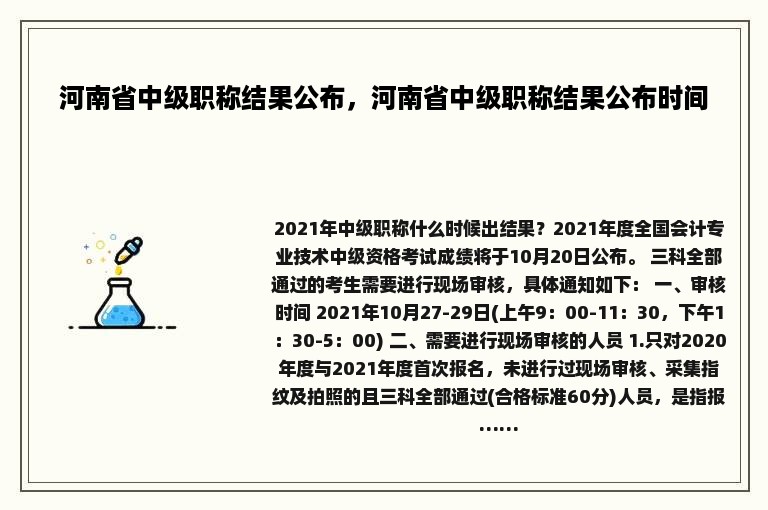 河南省中级职称结果公布，河南省中级职称结果公布时间

2021年中级职称什么时候出结果？2021年度全国会计专业技术中级资格考试成绩将于10月20日公布。 三科全部通过的考生需要进行现场审核，具体通知如下： 一、审核时间 2021年10月27-29日(上午9：00-11：30，下午1：30-5：00) 二、需要进行现场审核的人员 1.只对2020年度与2021年度首次报名，未进行过现场审核、采集指纹及拍照的且三科全部通过(合格标准60分)人员，是指报……